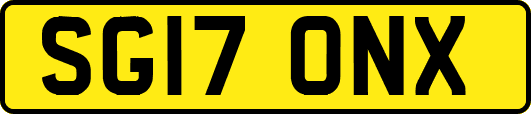 SG17 ONX